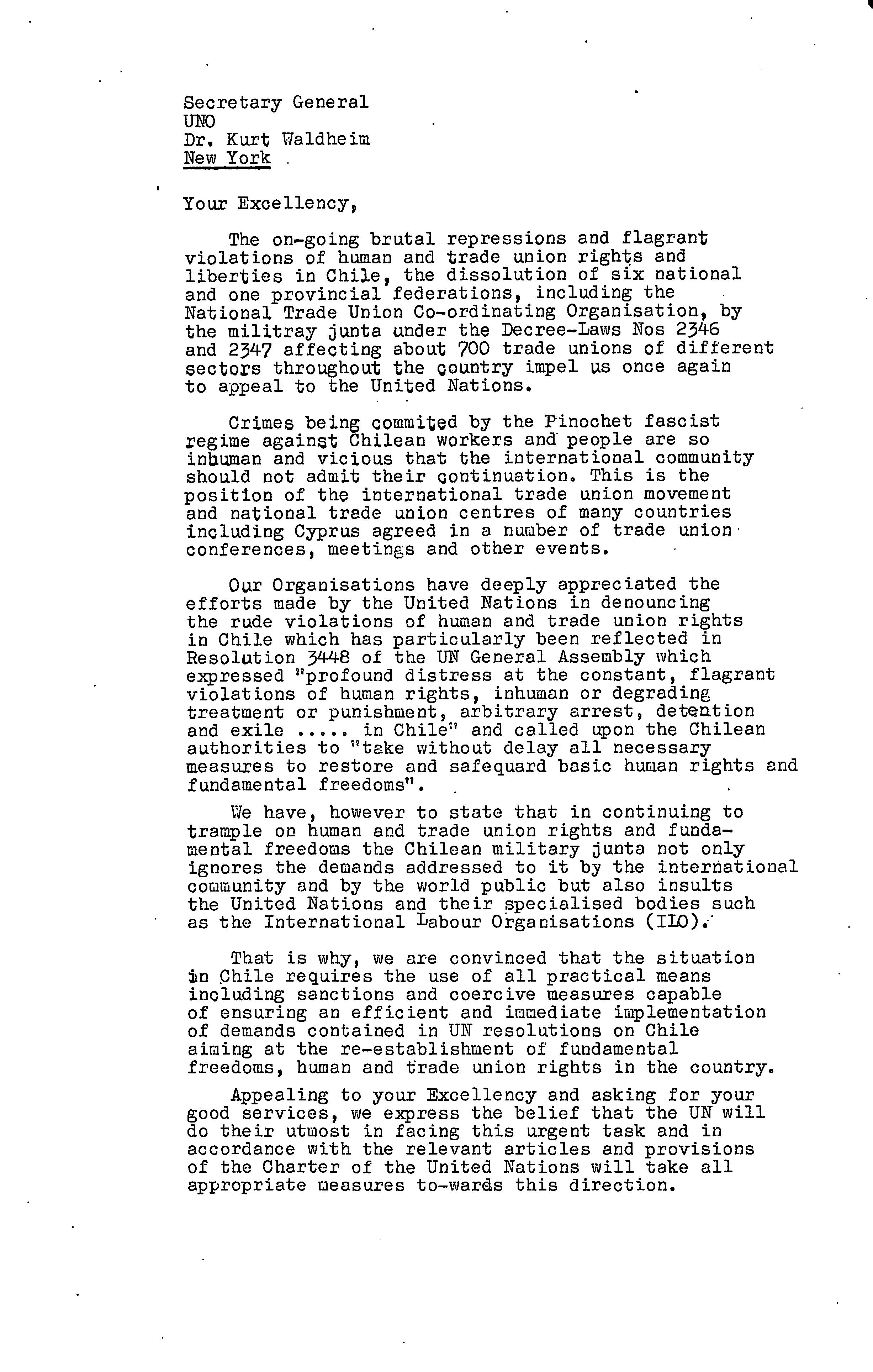 Secretary General
UNO
Dr. Kurt Waldheim
New York

Your Excellency,

The on-going brutal repressions and flagrant violations of human and trade union rights and liberties in Chile, the dissolution of six national and one provincial federations, including the National Trade Union Co-ordinating Organisation, by the militray junta under the Decree-Laws Nos 2346 and 2347 affecting about 700 trade unions of different sectors throughout the country impel us once again to appeal to the United Nations.

Crimes being commited by the Pinochet fascist regime against Chilean workers and people are so inhuman and vicious that the international community should not admit their continuation. This is the position of the international trade union movement and national trade union centres of many countries including Cyprus agreed in a number of trade union conferences, meetings and other events.

Our Organisations have deeply appreciated the efforts made by the United Nations in denouncing the rude violations of human and trade union rights in Chile which has particularly been reflected in Resolution 3448 of the UN General Assembly which expressed "profound distress at the constant, flagrant violations of human rights, inhuman or degrading treatment or punishment, arbitrary arrest, detention and exile ..... in Chile" and called upon the Chilean authorities to "take without delay all necessary measures to restore and safequard basic human rights and fundamental freedoms".

We have, however to state that in continuing to trample on human and trade union rights and fundamental freedoms the Chilean military junta not only ignores the demands addressed to it by the international community and by the world public but also insults the United Nations and their specialised bodies such as the International Labour Organisations (ILO).

That is why, we are convinced that the situation in Chile requires the use of all practical means including sanctions and coercive measures capable of ensuring an efficient and immediate implementation of demands contained in UN resolutions on Chile aiming at the re-establishment of fundamental freedoms, human and trade union rights in the country.

Appealing to your Excellency and asking for your good services, we express the belief that the UN will do their utmost in facing this urgent task and in accordance with the relevant articles and provisions of the Charter of the United Nations will take all appropriate measures to-wards this direction.